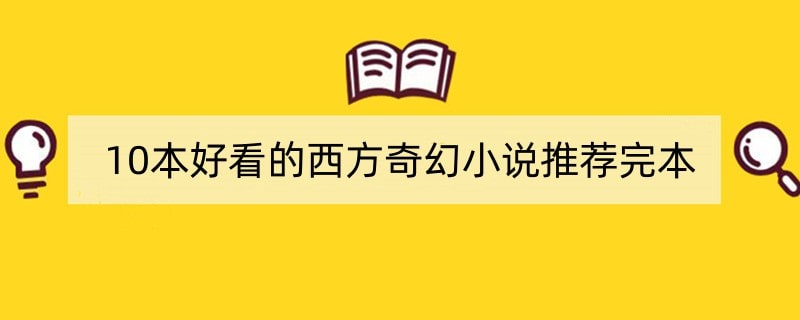 10本好看的西方奇幻小说推荐完本